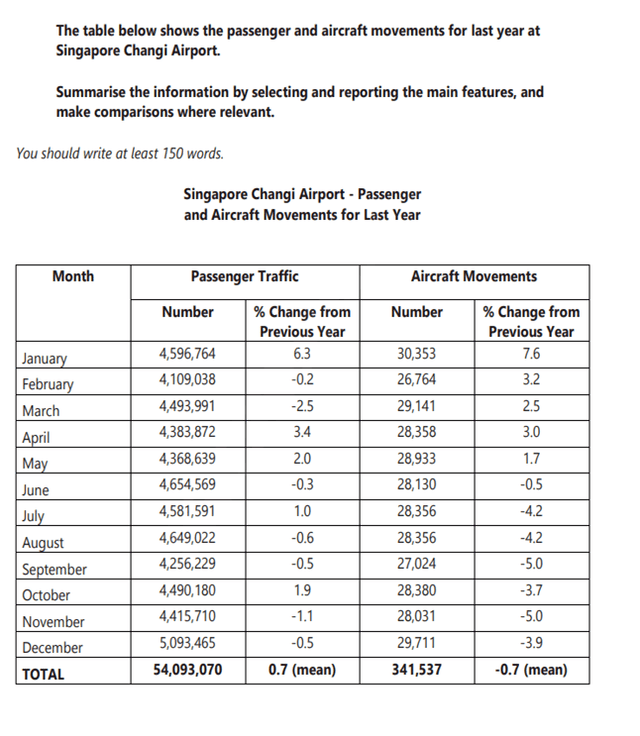 The table below shows the passenger and aircraft movements for last year at Singapore Changi Airport.

Summarise the information by selecting and reporting the main features, and make comparisons where relevant.

You should write at least 150 words.

Singapore Changi Airport - Passenger and Aircraft Movements for Last Year

| Month | Passenger Traffic | | Aircraft Movements | |
|---|---|---|---|---|
| | Number | % Change from Previous Year | Number | % Change from Previous Year |
| January | 4,596,764 | 6.3 | 30,353 | 7.6 |
| February | 4,109,038 | -0.2 | 26,764 | 3.2 |
| March | 4,493,991 | -2.5 | 29,141 | 2.5 |
| April | 4,383,872 | 3.4 | 28,358 | 3.0 |
| May | 4,368,639 | 2.0 | 28,933 | 1.7 |
| June | 4,654,569 | -0.3 | 28,130 | -0.5 |
| July | 4,581,591 | 1.0 | 28,356 | -4.2 |
| August | 4,649,022 | -0.6 | 28,356 | -4.2 |
| September | 4,256,229 | -0.5 | 27,024 | -5.0 |
| October | 4,490,180 | 1.9 | 28,380 | -3.7 |
| November | 4,415,710 | -1.1 | 28,031 | -5.0 |
| December | 5,093,465 | -0.5 | 29,711 | -3.9 |
| TOTAL | 54,093,070 | 0.7 (mean) | 341,537 | -0.7 (mean) |